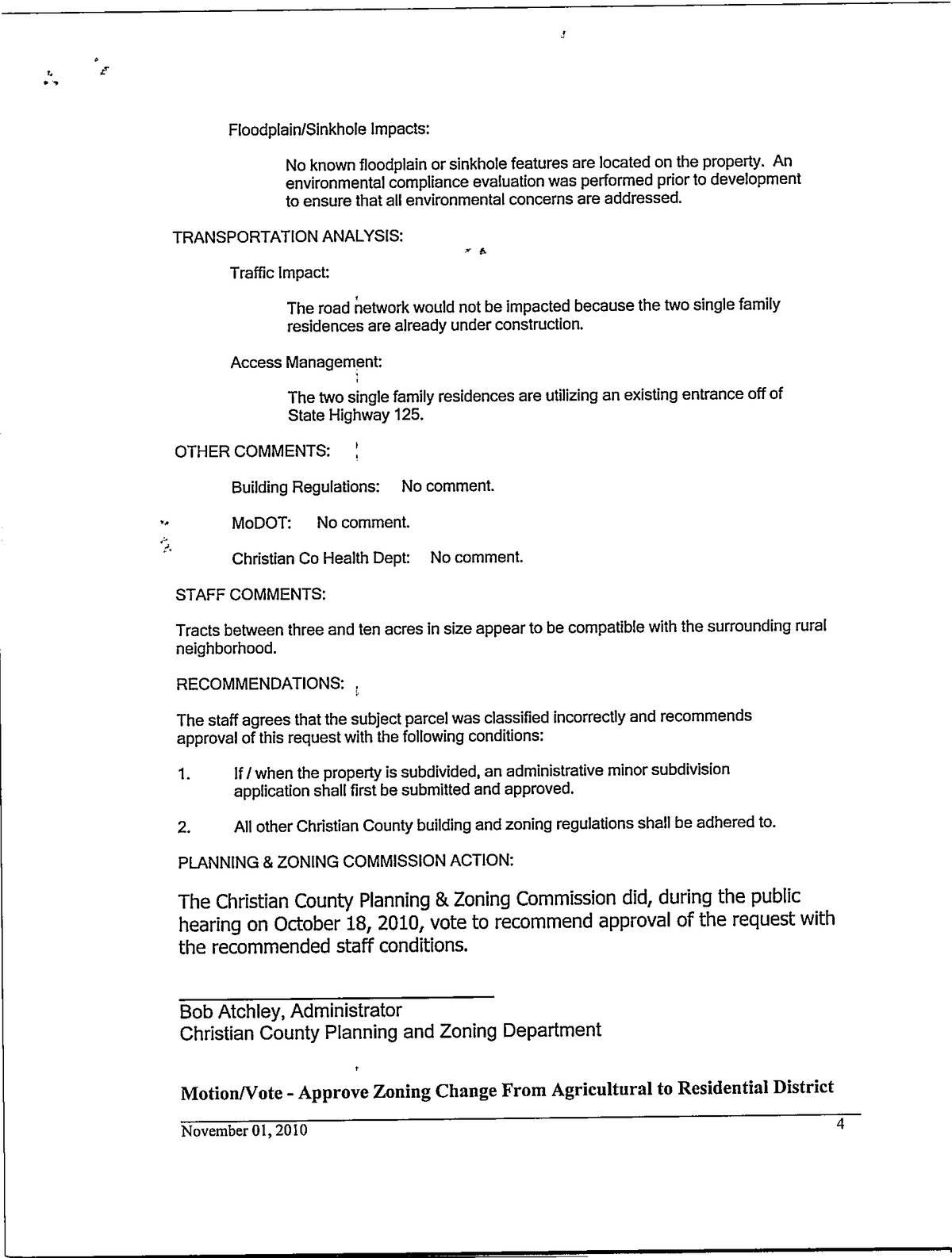 Floodplain/Sinkhole Impacts:

No known floodplain or sinkhole features are located on the property. An environmental compliance evaluation was performed prior to development to ensure that all environmental concerns are addressed.

TRANSPORTATION ANALYSIS:

Traffic Impact:

The road network would not be impacted because the two single family residences are already under construction.

Access Management:

The two single family residences are utilizing an existing entrance off of State Highway 125.

OTHER COMMENTS:

Building Regulations: No comment.

MoDOT: No comment.

Christian Co Health Dept: No comment.

STAFF COMMENTS:

Tracts between three and ten acres in size appear to be compatible with the surrounding rural neighborhood.

RECOMMENDATIONS:

The staff agrees that the subject parcel was classified incorrectly and recommends approval of this request with the following conditions:

1. If / when the property is subdivided, an administrative minor subdivision application shall first be submitted and approved.

2. All other Christian County building and zoning regulations shall be adhered to.

PLANNING & ZONING COMMISSION ACTION:

The Christian County Planning & Zoning Commission did, during the public hearing on October 18, 2010, vote to recommend approval of the request with the recommended staff conditions.

Bob Atchley, Administrator
Christian County Planning and Zoning Department

Motion/Vote - Approve Zoning Change From Agricultural to Residential District

November 01, 2010 4